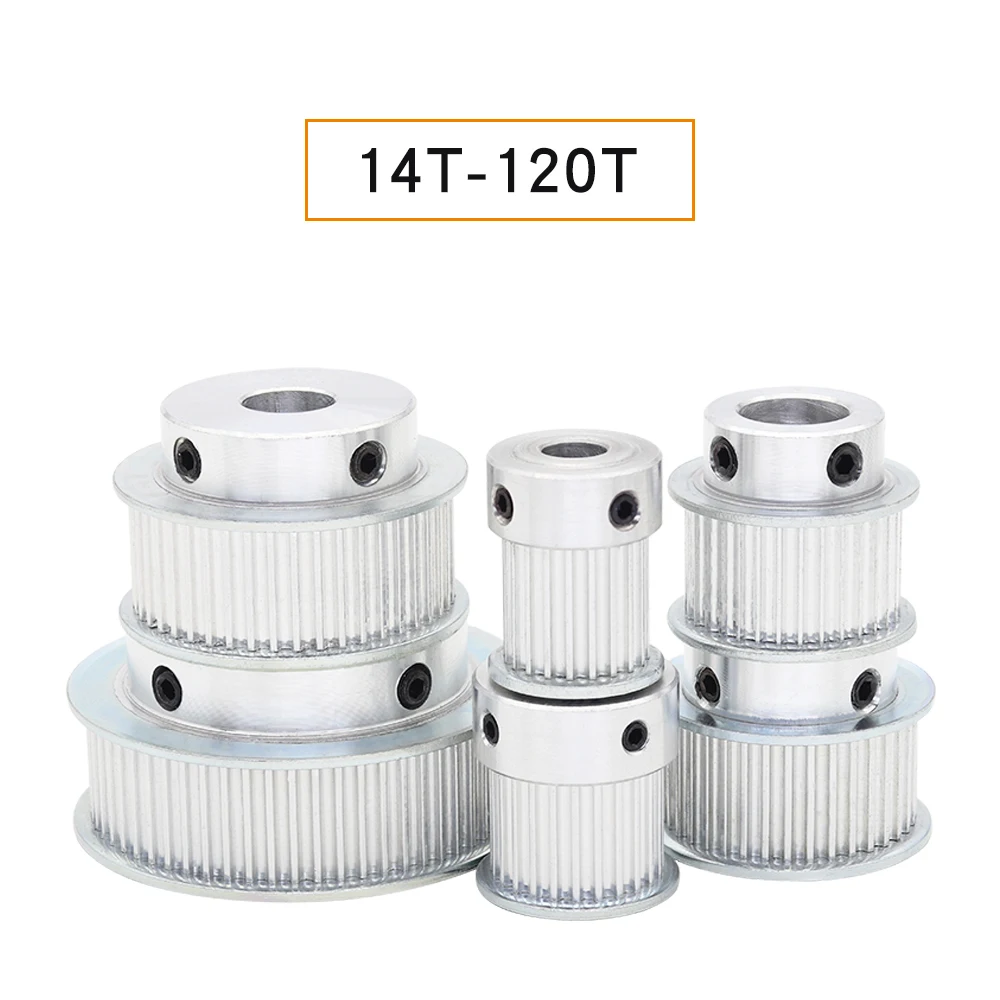 14T-120T